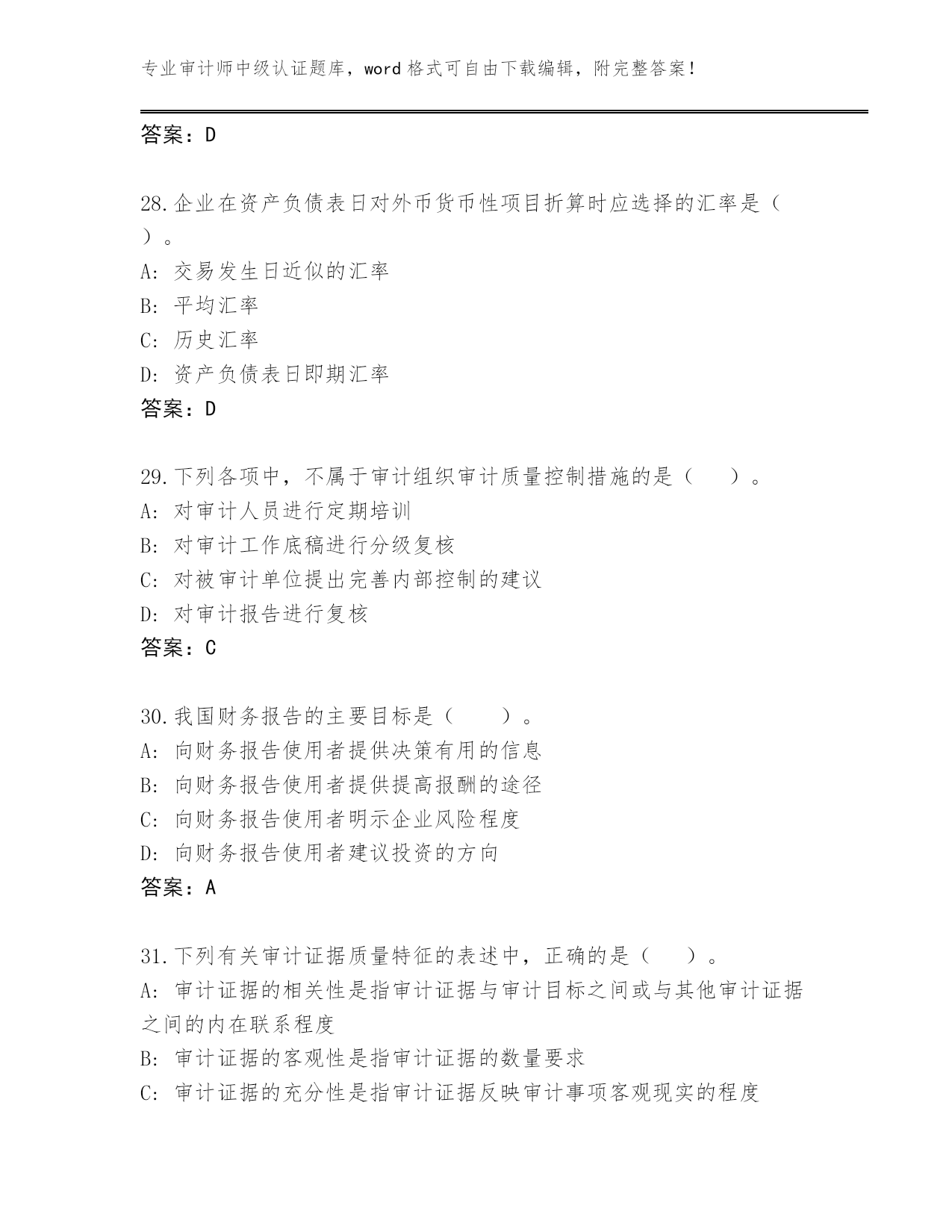 专业审计师中级认证题库，word 格式可自由下载编辑，附完整答案！

答案：D

28.企业在资产负债表日对外币货币性项目折算时应选择的汇率是（ ）。
A: 交易发生日近似的汇率
B: 平均汇率
C: 历史汇率
D: 资产负债表日即期汇率
答案：D

29.下列各项中，不属于审计组织审计质量控制措施的是（ ）。
A: 对审计人员进行定期培训
B: 对审计工作底稿进行分级复核
C: 对被审计单位提出完善内部控制的建议
D: 对审计报告进行复核
答案：C

30.我国财务报告的主要目标是（ ）。
A: 向财务报告使用者提供决策有用的信息
B: 向财务报告使用者提供提高报酬的途径
C: 向财务报告使用者明示企业风险程度
D: 向财务报告使用者建议投资的方向
答案：A

31.下列有关审计证据质量特征的表述中，正确的是（ ）。
A: 审计证据的相关性是指审计证据与审计目标之间或与其他审计证据之间的内在联系程度
B: 审计证据的客观性是指审计证据的数量要求
C: 审计证据的充分性是指审计证据反映审计事项客观现实的程度